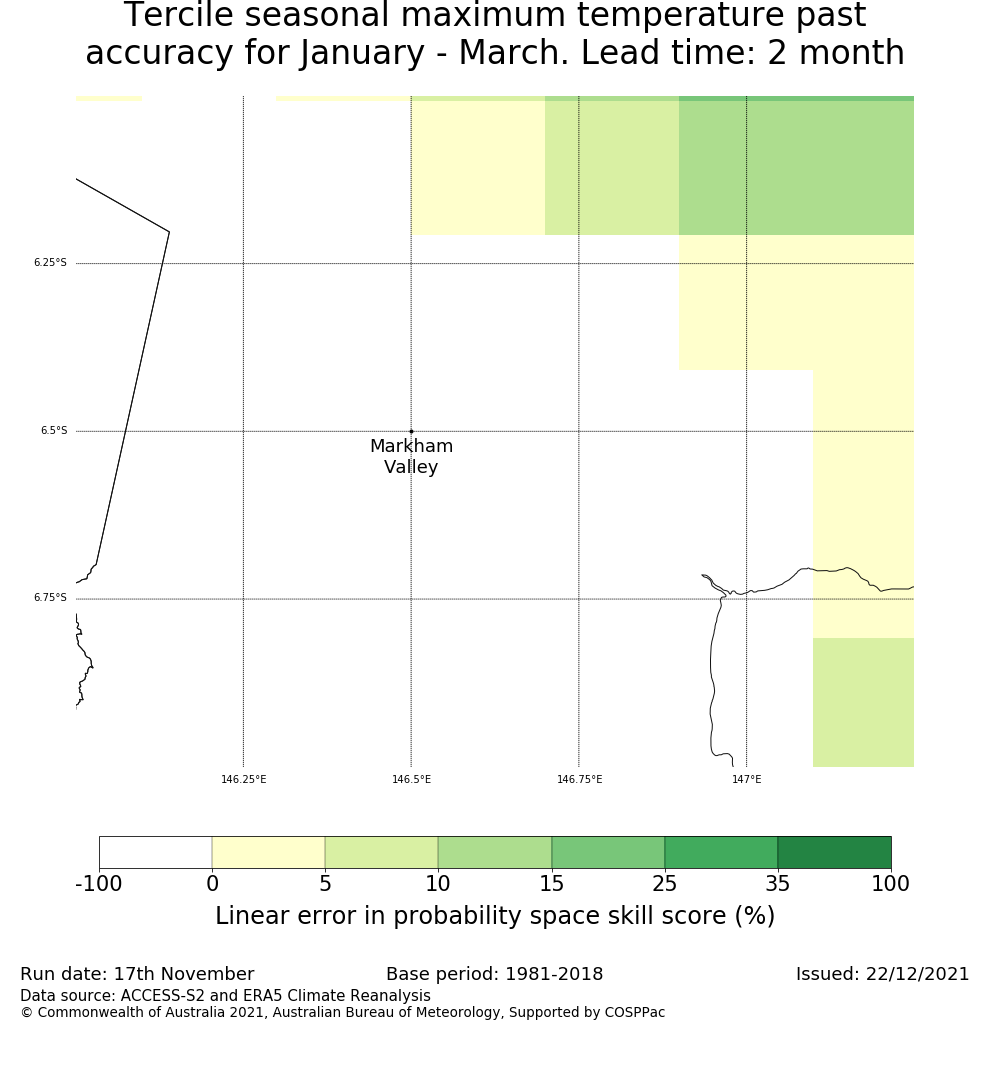 Tercile seasonal maximum temperature past accuracy for January - March. Lead time: 2 month

6.25°S

6.5°S

6.75°S

Markham Valley

146.25°E

146.5°E

146.75°E

147°E

-100
0
5
10
15
25
35
100

Linear error in probability space skill score (%)

Run date: 17th November

Base period: 1981-2018

Issued: 22/12/2021

Data source: ACCESS-S2 and ERA5 Climate Reanalysis
© Commonwealth of Australia 2021, Australian Bureau of Meteorology, Supported by COSPPac